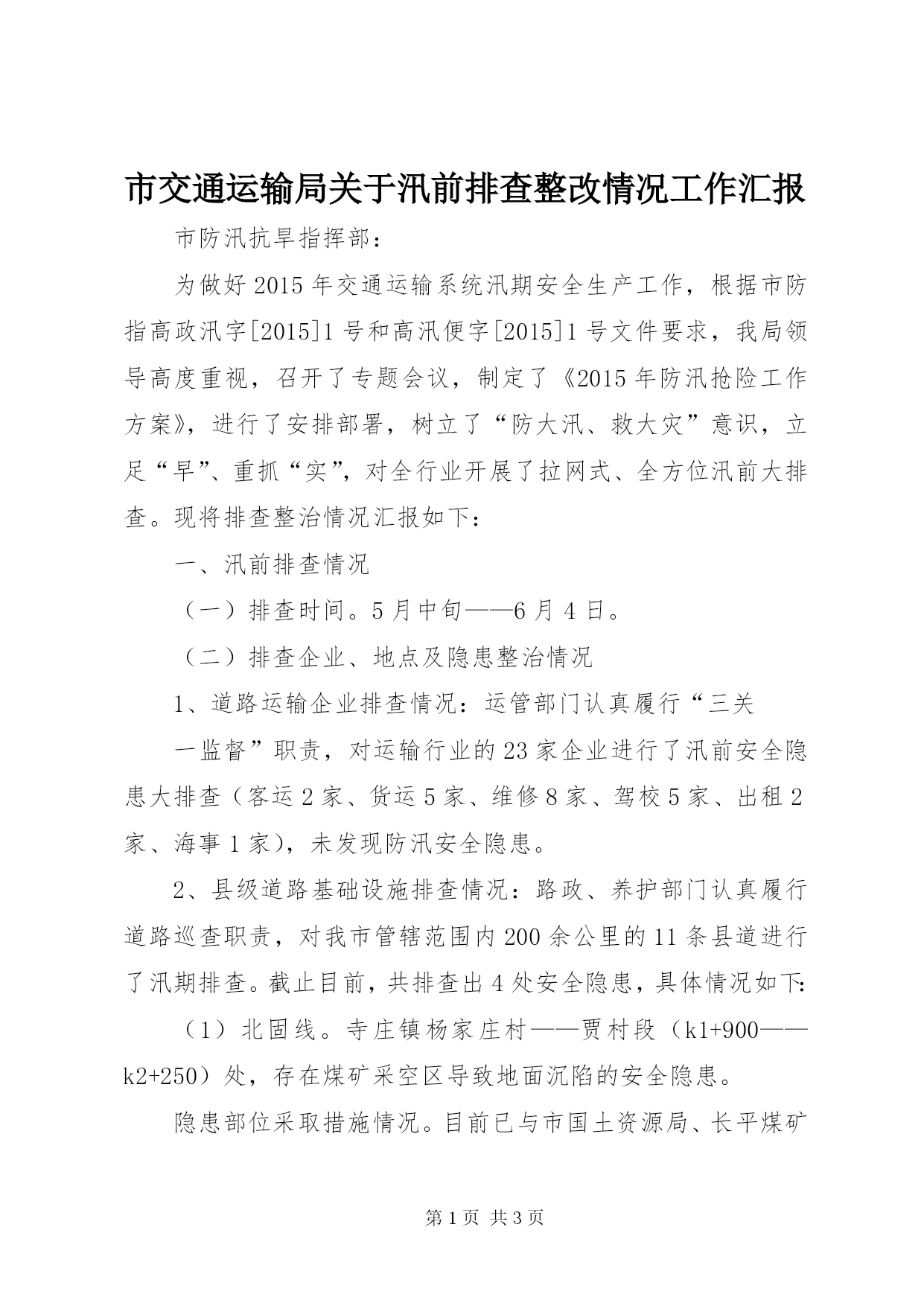 市交通运输局关于汛前排查整改情况工作汇报

市防汛抗旱指挥部：

为做好2015年交通运输系统汛期安全生产工作，根据市防指高政汛字[2015]1号和高汛便字[2015]1号文件要求，我局领导高度重视，召开了专题会议，制定了《2015年防汛抢险工作方案》，进行了安排部署，树立了“防大汛、救大灾”意识，立足“早”、重抓“实”，对全行业开展了拉网式、全方位汛前大排查。现将排查整治情况汇报如下：

一、汛前排查情况

（一）排查时间。5月中旬——6月4日。

（二）排查企业、地点及隐患整治情况

1、道路运输企业排查情况：运管部门认真履行“三关

一监督”职责，对运输行业的23家企业进行了汛前安全隐患大排查（客运2家、货运5家、维修8家、驾校5家、出租2家、海事1家），未发现防汛安全隐患。

2、县级道路基础设施排查情况：路政、养护部门认真履行道路巡查职责，对我市管辖范围内200余公里的11条县道进行了汛期排查。截止目前，共排查出4处安全隐患，具体情况如下：

（1）北固线。寺庄镇杨家庄村——贾村段（k1+900——k2+250）处，存在煤矿采空区导致地面沉陷的安全隐患。

隐患部位采取措施情况。目前已与市国土资源局、长平煤矿

第1页 共3页